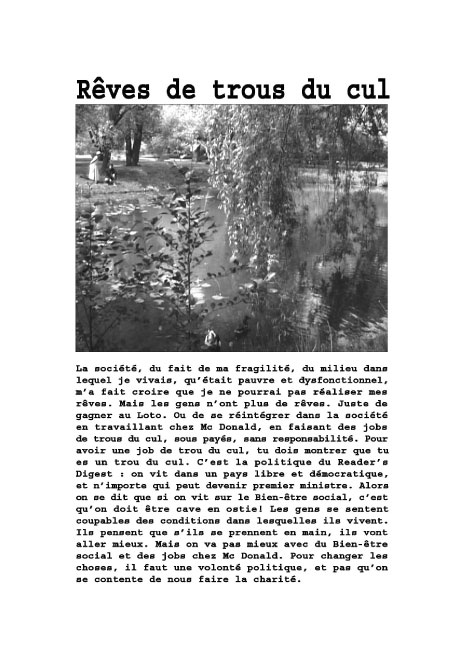 Rêves de trous du cul

La société, du fait de ma fragilité, du milieu dans lequel je vivais, qu'était pauvre et dysfonctionnel, m'a fait croire que je ne pourrai pas réaliser mes rêves. Mais les gens n'ont plus de rêves. Juste de gagner au Loto. Ou de se réintégrer dans la société en travaillant chez Mc Donald, en faisant des jobs de trous du cul, sous payés, sans responsabilité. Pour avoir une job de trou du cul, tu dois montrer que tu es un trou du cul. C'est la politique du Reader's Digest : on vit dans un pays libre et démocratique, et n'importe qui peut devenir premier ministre. Alors on se dit que si on vit sur le Bien-être social, c'est qu'on doit être cave en ostie! Les gens se sentent coupables des conditions dans lesquelles ils vivent. Ils pensent que s'ils se prennent en main, ils vont aller mieux. Mais on va pas mieux avec du Bien-être social et des jobs chez Mc Donald. Pour changer les choses, il faut une volonté politique, et pas qu'on se contente de nous faire la charité.